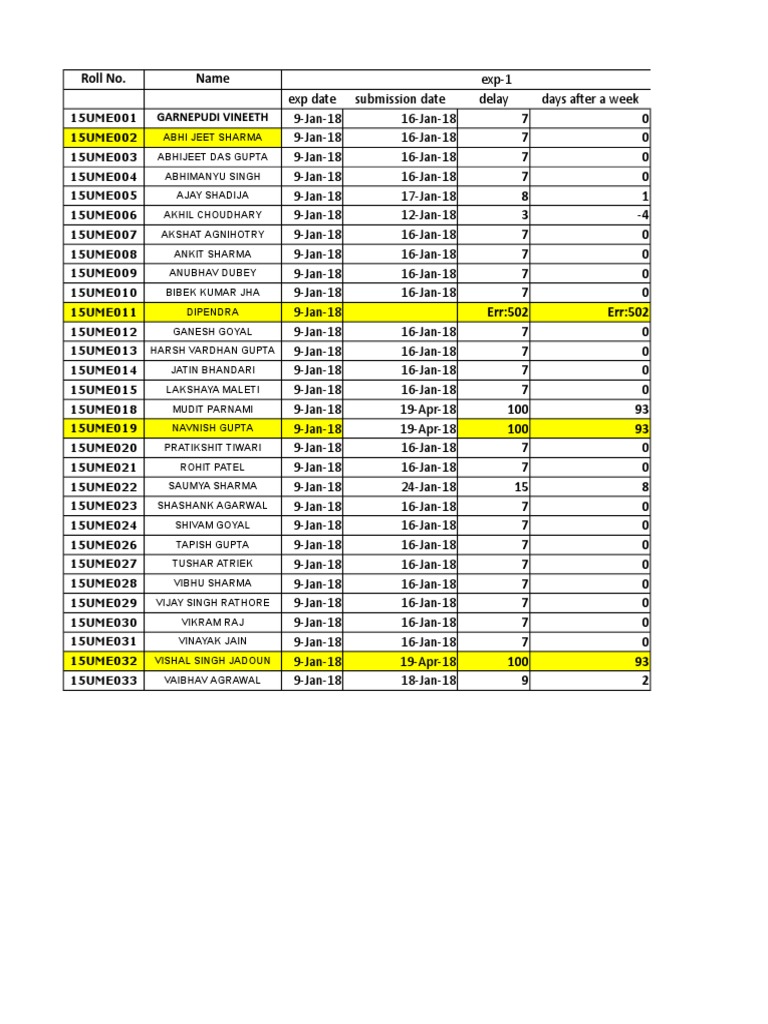 | Roll No. | Name | exp-1 | | | |
|---|---|---|---|---|---|
| | | exp date | submission date | delay | days after a week |
| 15UME001 | GARNEPUDI VINEETH | 9-Jan-18 | 16-Jan-18 | 7 | 0 |
| 15UME002 | ABHI JEET SHARMA | 9-Jan-18 | 16-Jan-18 | 7 | 0 |
| 15UME003 | ABHIJEET DAS GUPTA | 9-Jan-18 | 16-Jan-18 | 7 | 0 |
| 15UME004 | ABHIMANYU SINGH | 9-Jan-18 | 16-Jan-18 | 7 | 0 |
| 15UME005 | AJAY SHADIJA | 9-Jan-18 | 17-Jan-18 | 8 | 1 |
| 15UME006 | AKHIL CHOUDHARY | 9-Jan-18 | 12-Jan-18 | 3 | -4 |
| 15UME007 | AKSHAT AGNIHOTRY | 9-Jan-18 | 16-Jan-18 | 7 | 0 |
| 15UME008 | ANKIT SHARMA | 9-Jan-18 | 16-Jan-18 | 7 | 0 |
| 15UME009 | ANUBHAV DUBEY | 9-Jan-18 | 16-Jan-18 | 7 | 0 |
| 15UME010 | BIBEK KUMAR JHA | 9-Jan-18 | 16-Jan-18 | 7 | 0 |
| 15UME011 | DIPENDRA | 9-Jan-18 | | Err:502 | Err:502 |
| 15UME012 | GANESH GOYAL | 9-Jan-18 | 16-Jan-18 | 7 | 0 |
| 15UME013 | HARSH VARDHAN GUPTA | 9-Jan-18 | 16-Jan-18 | 7 | 0 |
| 15UME014 | JATIN BHANDARI | 9-Jan-18 | 16-Jan-18 | 7 | 0 |
| 15UME015 | LAKSHAYA MALETI | 9-Jan-18 | 16-Jan-18 | 7 | 0 |
| 15UME018 | MUDIT PARNAMI | 9-Jan-18 | 19-Apr-18 | 100 | 93 |
| 15UME019 | NAVNISH GUPTA | 9-Jan-18 | 19-Apr-18 | 100 | 93 |
| 15UME020 | PRATIKSHIT TIWARI | 9-Jan-18 | 16-Jan-18 | 7 | 0 |
| 15UME021 | ROHIT PATEL | 9-Jan-18 | 16-Jan-18 | 7 | 0 |
| 15UME022 | SAUMYA SHARMA | 9-Jan-18 | 24-Jan-18 | 15 | 8 |
| 15UME023 | SHASHANK AGARWAL | 9-Jan-18 | 16-Jan-18 | 7 | 0 |
| 15UME024 | SHIVAM GOYAL | 9-Jan-18 | 16-Jan-18 | 7 | 0 |
| 15UME026 | TAPISH GUPTA | 9-Jan-18 | 16-Jan-18 | 7 | 0 |
| 15UME027 | TUSHAR ATRIEK | 9-Jan-18 | 16-Jan-18 | 7 | 0 |
| 15UME028 | VIBHU SHARMA | 9-Jan-18 | 16-Jan-18 | 7 | 0 |
| 15UME029 | VIJAY SINGH RATHORE | 9-Jan-18 | 16-Jan-18 | 7 | 0 |
| 15UME030 | VIKRAM RAJ | 9-Jan-18 | 16-Jan-18 | 7 | 0 |
| 15UME031 | VINAYAK JAIN | 9-Jan-18 | 16-Jan-18 | 7 | 0 |
| 15UME032 | VISHAL SINGH JADOUN | 9-Jan-18 | 19-Apr-18 | 100 | 93 |
| 15UME033 | VAIBHAV AGRAWAL | 9-Jan-18 | 18-Jan-18 | 9 | 2 |